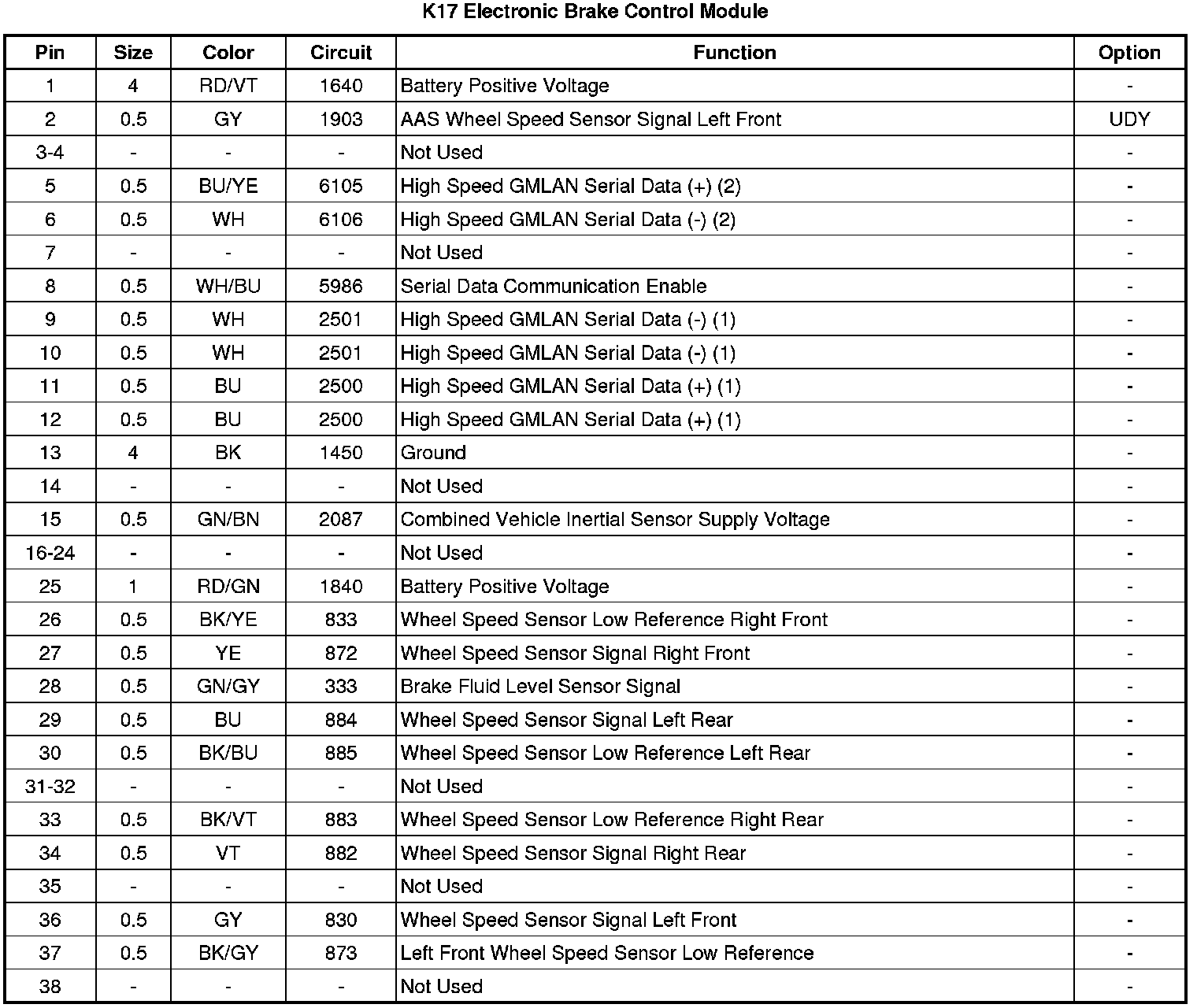 K17 Electronic Brake Control Module

| Pin | Size | Color | Circuit | Function | Option |
|---|---|---|---|---|---|
| 1 | 4 | RD/VT | 1640 | Battery Positive Voltage | - |
| 2 | 0.5 | GY | 1903 | AAS Wheel Speed Sensor Signal Left Front | UDY |
| 3-4 | - | - | - | Not Used | - |
| 5 | 0.5 | BU/YE | 6105 | High Speed GMLAN Serial Data (+) (2) | - |
| 6 | 0.5 | WH | 6106 | High Speed GMLAN Serial Data (-) (2) | - |
| 7 | - | - | - | Not Used | - |
| 8 | 0.5 | WH/BU | 5986 | Serial Data Communication Enable | - |
| 9 | 0.5 | WH | 2501 | High Speed GMLAN Serial Data (-) (1) | - |
| 10 | 0.5 | WH | 2501 | High Speed GMLAN Serial Data (-) (1) | - |
| 11 | 0.5 | BU | 2500 | High Speed GMLAN Serial Data (+) (1) | - |
| 12 | 0.5 | BU | 2500 | High Speed GMLAN Serial Data (+) (1) | - |
| 13 | 4 | BK | 1450 | Ground | - |
| 14 | - | - | - | Not Used | - |
| 15 | 0.5 | GN/BN | 2087 | Combined Vehicle Inertial Sensor Supply Voltage | - |
| 16-24 | - | - | - | Not Used | - |
| 25 | 1 | RD/GN | 1840 | Battery Positive Voltage | - |
| 26 | 0.5 | BK/YE | 833 | Wheel Speed Sensor Low Reference Right Front | - |
| 27 | 0.5 | YE | 872 | Wheel Speed Sensor Signal Right Front | - |
| 28 | 0.5 | GN/GY | 333 | Brake Fluid Level Sensor Signal | - |
| 29 | 0.5 | BU | 884 | Wheel Speed Sensor Signal Left Rear | - |
| 30 | 0.5 | BK/BU | 885 | Wheel Speed Sensor Low Reference Left Rear | - |
| 31-32 | - | - | - | Not Used | - |
| 33 | 0.5 | BK/VT | 883 | Wheel Speed Sensor Low Reference Right Rear | - |
| 34 | 0.5 | VT | 882 | Wheel Speed Sensor Signal Right Rear | - |
| 35 | - | - | - | Not Used | - |
| 36 | 0.5 | GY | 830 | Wheel Speed Sensor Signal Left Front | - |
| 37 | 0.5 | BK/GY | 873 | Left Front Wheel Speed Sensor Low Reference | - |
| 38 | - | - | - | Not Used | - |